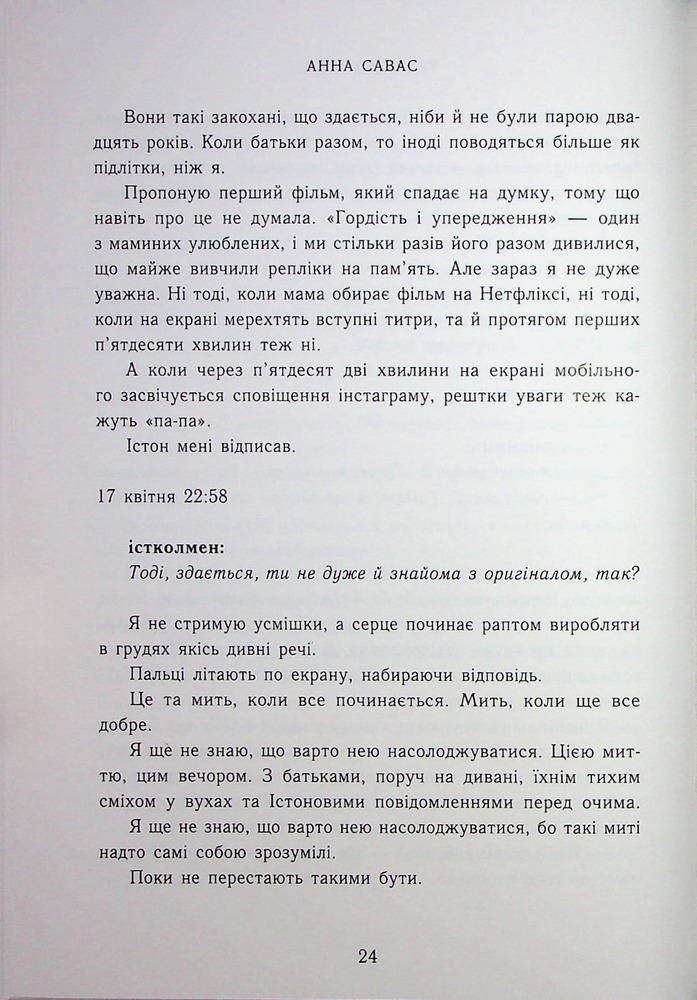 АННА САВАС

Вони такі закохані, що здається, ніби й не були парою двадцять років. Коли батьки разом, то іноді поводяться більше як підлітки, ніж я.

Пропоную перший фільм, який спадає на думку, тому що навіть про це не думала. «Гордість і упередження» — один з маминих улюблених, і ми стільки разів його разом дивилися, що майже вивчили репліки на пам'ять. Але зараз я не дуже уважна. Ні тоді, коли мама обирає фільм на Нетфліксі, ні тоді, коли на екрані мерехтять вступні титри, та й протягом перших п'ятдесяти хвилин теж ні.

А коли через п'ятдесят дві хвилини на екрані мобільного засвічується сповіщення інстаграму, рештки уваги теж кажуть «па-па».

Істон мені відписав.

17 квітня 22:58

істколмен:
Тоді, здається, ти не дуже й знайома з оригіналом, так?

Я не стримую усмішки, а серце починає раптом виробляти в грудях якісь дивні речі.

Пальці літають по екрану, набираючи відповідь.

Це та мить, коли все починається. Мить, коли ще все добре.

Я ще не знаю, що варто нею насолоджуватися. Цією миттю, цим вечором. З батьками, поруч на дивані, їхнім тихим сміхом у вухах та Істоновими повідомленнями перед очима.

Я ще не знаю, що варто нею насолоджуватися, бо такі миті надто самі собою зрозумілі.

Поки не перестають такими бути.

24